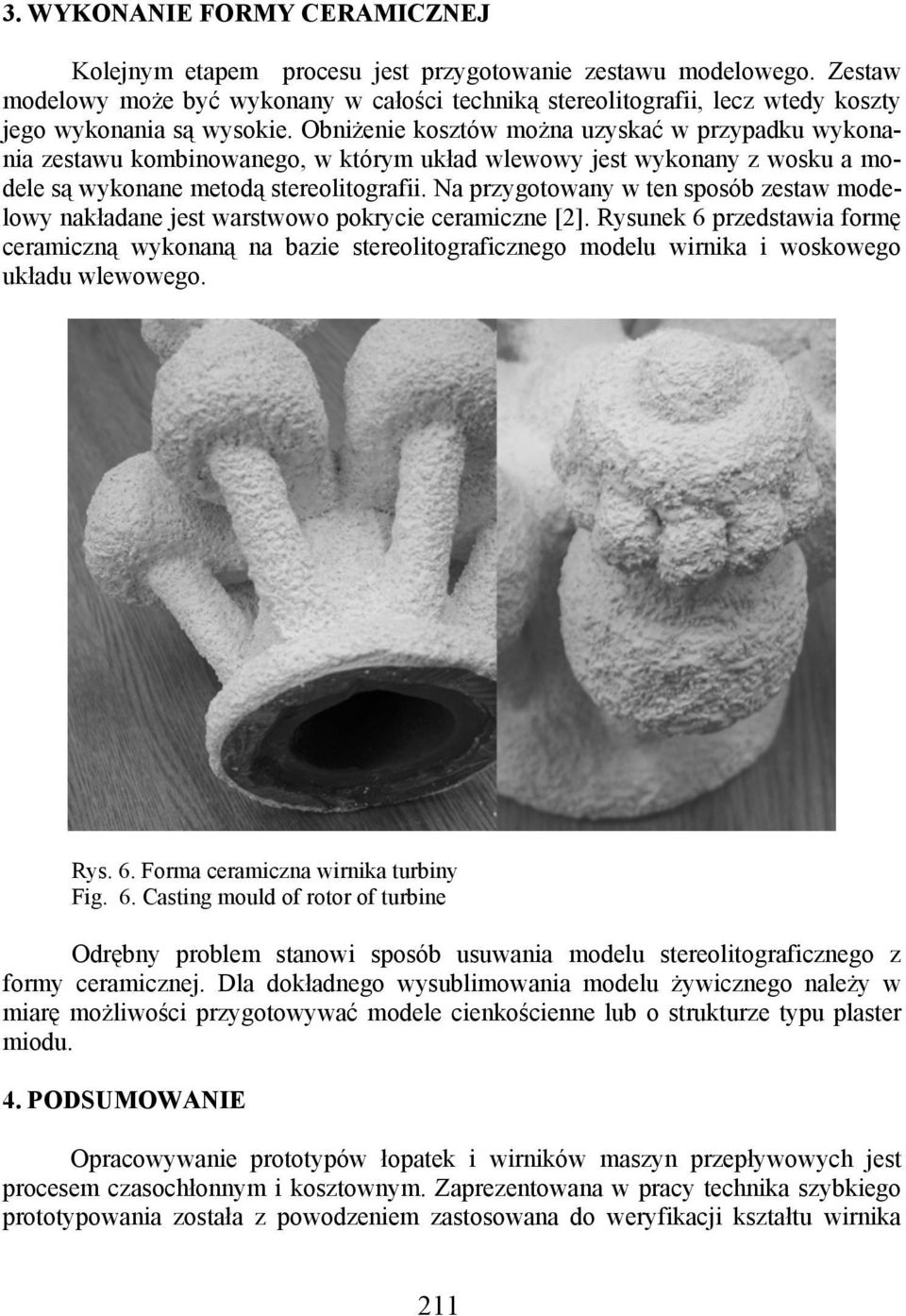 3. WYKONANIE FORMY CERAMICZNEJ

Kolejnym etapem procesu jest przygotowanie zestawu modelowego. Zestaw modelowy może być wykonany w całości techniką stereolitografii, lecz wtedy koszty jego wykonania są wysokie. Obniżenie kosztów można uzyskać w przypadku wykonania zestawu kombinowanego, w którym układ wlewowy jest wykonany z wosku a modele są wykonane metodą stereolitografii. Na przygotowany w ten sposób zestaw modelowy nakładane jest warstwowo pokrycie ceramiczne [2]. Rysunek 6 przedstawia formę ceramiczną wykonaną na bazie stereolitograficznego modelu wirnika i woskowego układu wlewowego.

Rys. 6. Forma ceramiczna wirnika turbiny
Fig. 6. Casting mould of rotor of turbine

Odrębny problem stanowi sposób usuwania modelu stereolitograficznego z formy ceramicznej. Dla dokładnego wysublimowania modelu żywicznego należy w miarę możliwości przygotowywać modele cienkościenne lub o strukturze typu plaster miodu.

4. PODSUMOWANIE

Opracowywanie prototypów łopatek i wirników maszyn przepływowych jest procesem czasochłonnym i kosztownym. Zaprezentowana w pracy technika szybkiego prototypowania została z powodzeniem zastosowana do weryfikacji kształtu wirnika

211